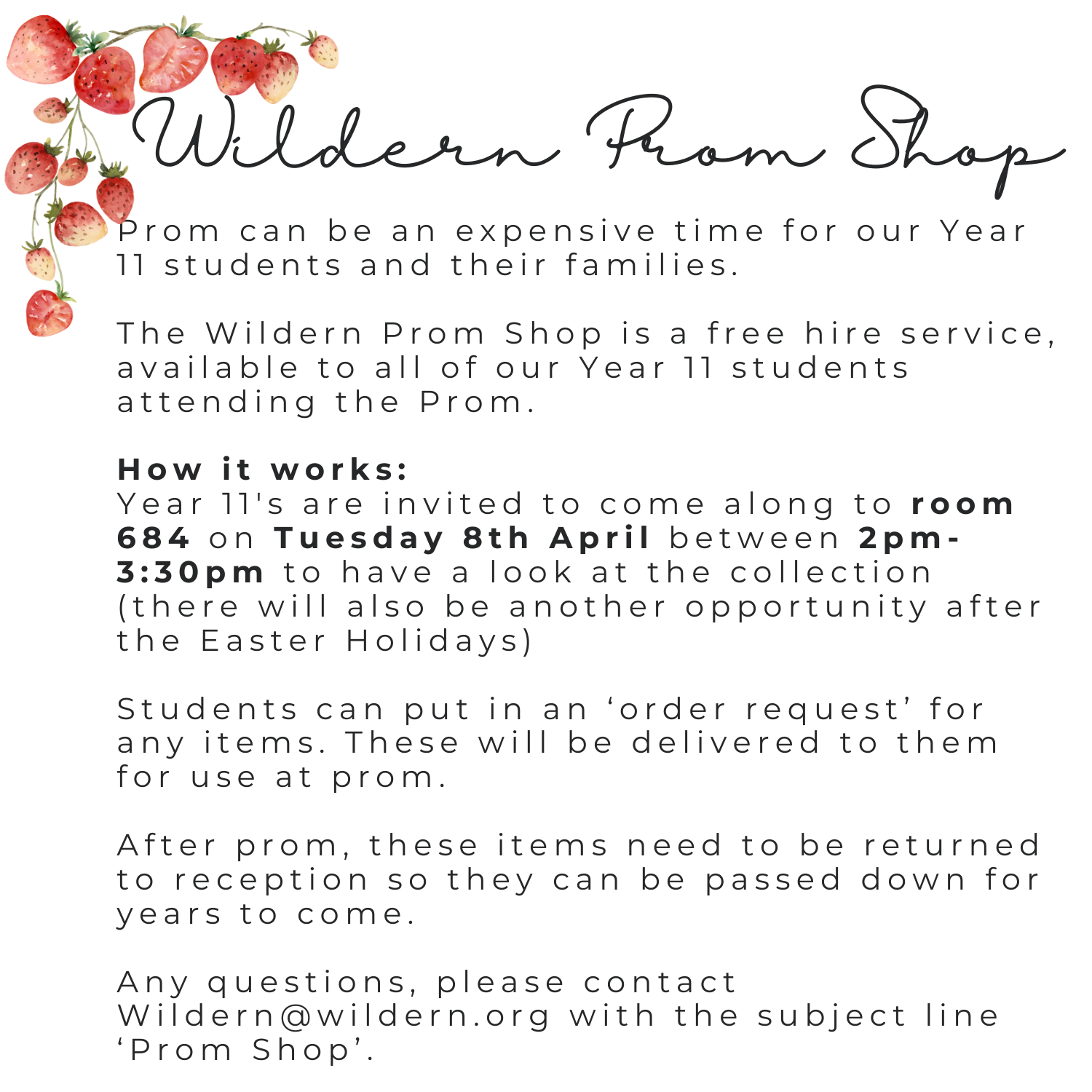 Wildern Prom Shop

Prom can be an expensive time for our Year 11 students and their families.

The Wildern Prom Shop is a free hire service, available to all of our Year 11 students attending the Prom.

How it works:
Year 11's are invited to come along to room 684 on Tuesday 8th April between 2pm-3:30pm to have a look at the collection (there will also be another opportunity after the Easter Holidays)

Students can put in an ‘order request’ for any items. These will be delivered to them for use at prom.

After prom, these items need to be returned to reception so they can be passed down for years to come.

Any questions, please contact Wildern@wildern.org with the subject line ‘Prom Shop’.